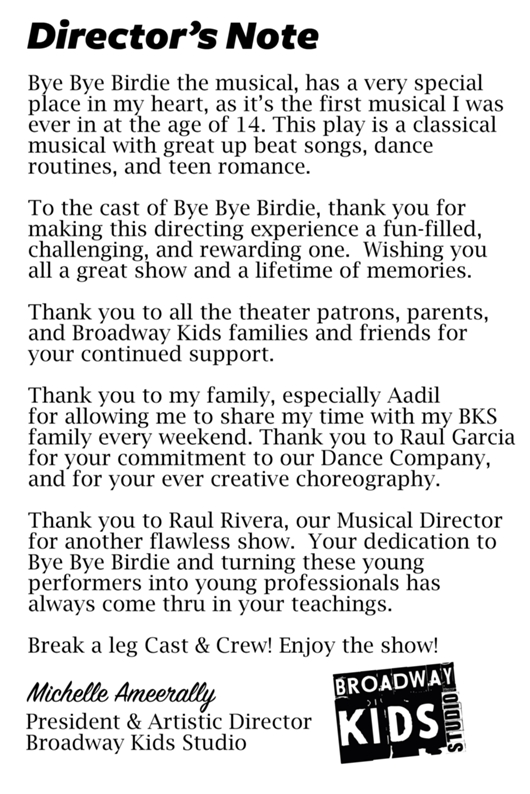 Director's Note

Bye Bye Birdie the musical, has a very special place in my heart, as it's the first musical I was ever in at the age of 14. This play is a classical musical with great up beat songs, dance routines, and teen romance.

To the cast of Bye Bye Birdie, thank you for making this directing experience a fun-filled, challenging, and rewarding one. Wishing you all a great show and a lifetime of memories.

Thank you to all the theater patrons, parents, and Broadway Kids families and friends for your continued support.

Thank you to my family, especially Aadil for allowing me to share my time with my BKS family every weekend. Thank you to Raul Garcia for your commitment to our Dance Company, and for your ever creative choreography.

Thank you to Raul Rivera, our Musical Director for another flawless show. Your dedication to Bye Bye Birdie and turning these young performers into young professionals has always come thru in your teachings.

Break a leg Cast & Crew! Enjoy the show!

Michelle Ameerally
President & Artistic Director
Broadway Kids Studio

BROADWAY KIDS STUDIO